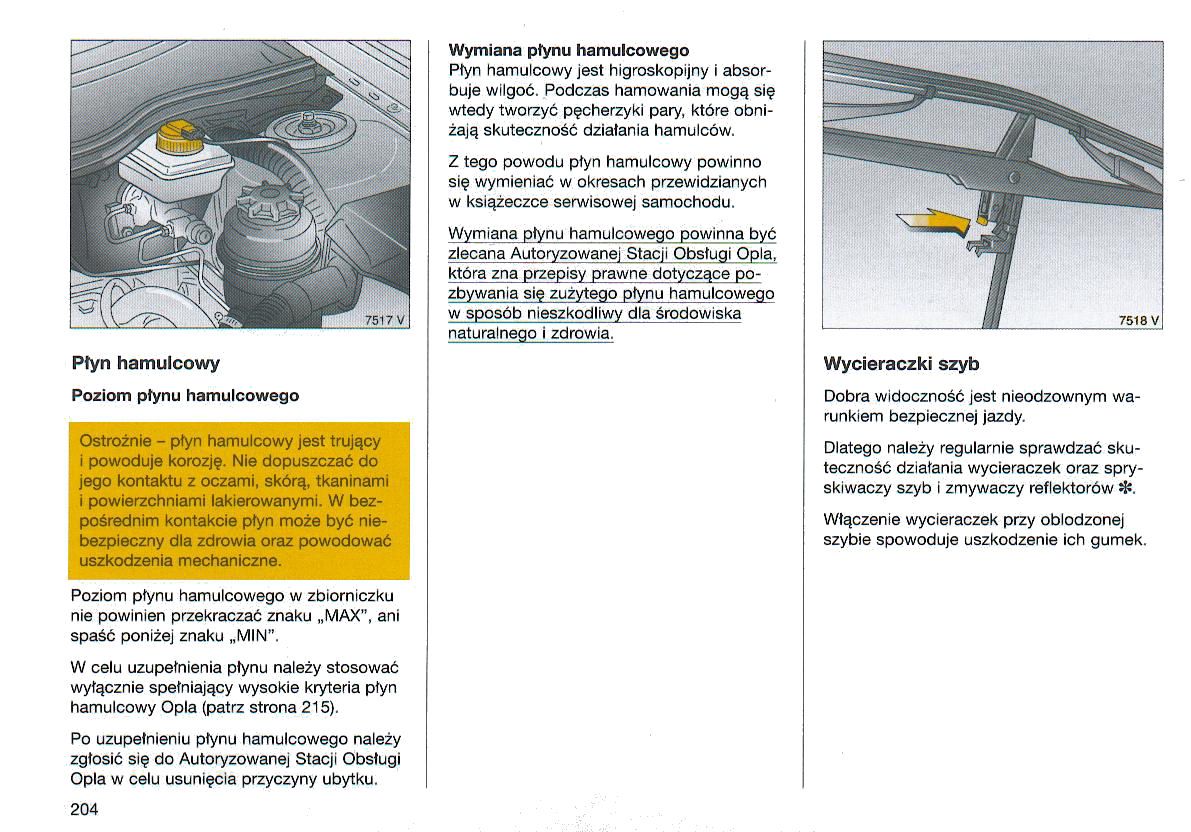 7517 V

Płyn hamulcowy

Poziom płynu hamulcowego

Ostrożnie – płyn hamulcowy jest trujący i powoduje korozję. Nie dopuszczać do jego kontaktu z oczami, skórą, tkaninami i powierzchniami lakierowanymi. W bezpośrednim kontakcie płyn może być niebezpieczny dla zdrowia oraz powodować uszkodzenia mechaniczne.

Poziom płynu hamulcowego w zbiorniczku nie powinien przekraczać znaku „MAX", ani spaść poniżej znaku „MIN".

W celu uzupełnienia płynu należy stosować wyłącznie spełniający wysokie kryteria płyn hamulcowy Opla (patrz strona 215).

Po uzupełnieniu płynu hamulcowego należy zgłosić się do Autoryzowanej Stacji Obsługi Opla w celu usunięcia przyczyny ubytku.

204

Wymiana płynu hamulcowego
Płyn hamulcowy jest higroskopijny i absorbuje wilgoć. Podczas hamowania mogą się wtedy tworzyć pęcherzyki pary, które obniżają skuteczność działania hamulców.

Z tego powodu płyn hamulcowy powinno się wymieniać w okresach przewidzianych w książeczce serwisowej samochodu.

Wymiana płynu hamulcowego powinna być zlecana Autoryzowanej Stacji Obsługi Opla, która zna przepisy prawne dotyczące pozbywania się zużytego płynu hamulcowego w sposób nieszkodliwy dla środowiska naturalnego i zdrowia.

7518 V

Wycieraczki szyb

Dobra widoczność jest nieodzownym warunkiem bezpiecznej jazdy.

Dlatego należy regularnie sprawdzać skuteczność działania wycieraczek oraz spryskiwaczy szyb i zmywaczy reflektorów ✻.

Włączenie wycieraczek przy oblodzonej szybie spowoduje uszkodzenie ich gumek.